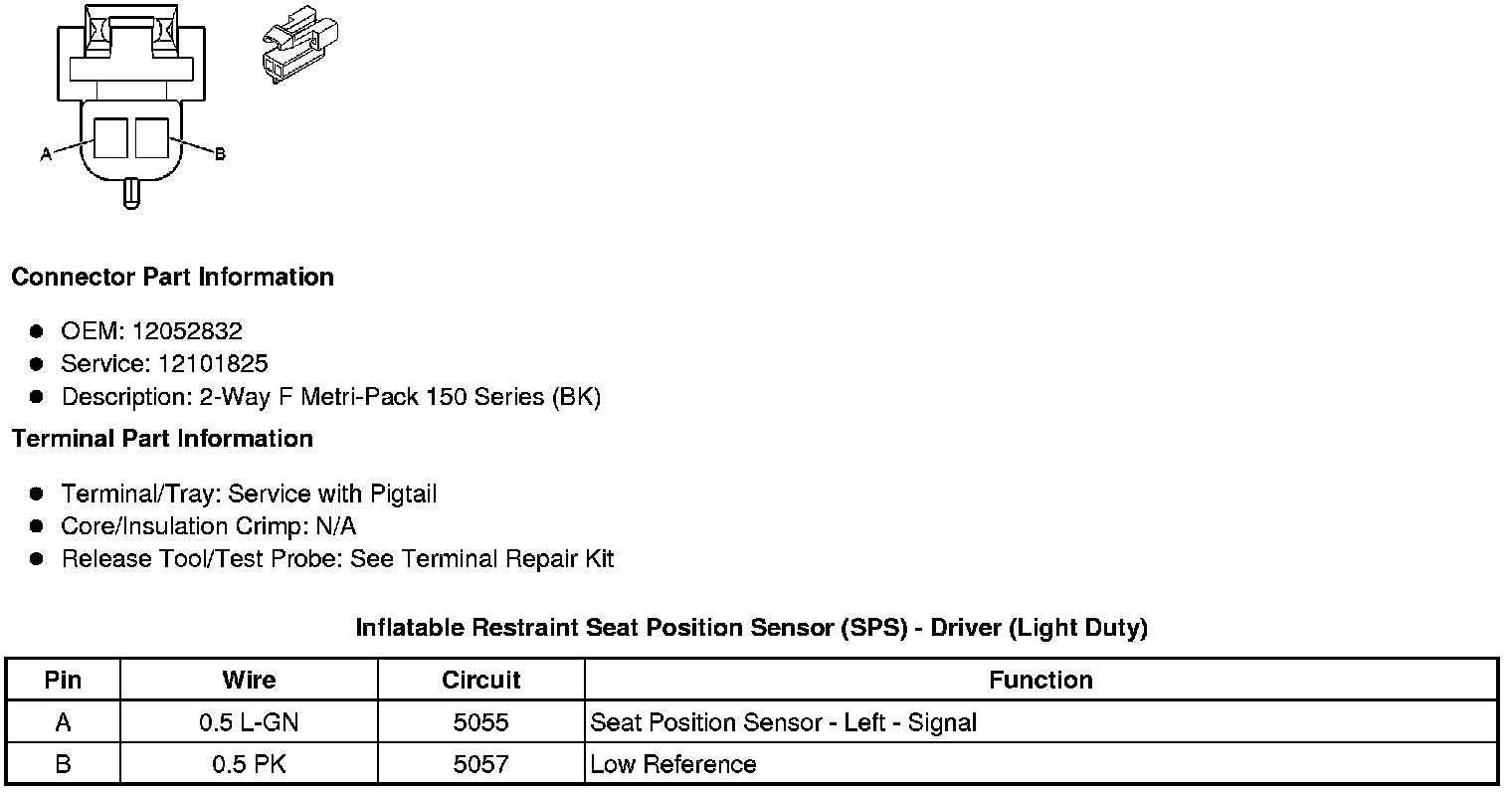 A

B

Connector Part Information

• OEM: 12052832
• Service: 12101825
• Description: 2-Way F Metri-Pack 150 Series (BK)

Terminal Part Information

• Terminal/Tray: Service with Pigtail
• Core/Insulation Crimp: N/A
• Release Tool/Test Probe: See Terminal Repair Kit

Inflatable Restraint Seat Position Sensor (SPS) - Driver (Light Duty)

| Pin | Wire | Circuit | Function |
|---|---|---|---|
| A | 0.5 L-GN | 5055 | Seat Position Sensor - Left - Signal |
| B | 0.5 PK | 5057 | Low Reference |